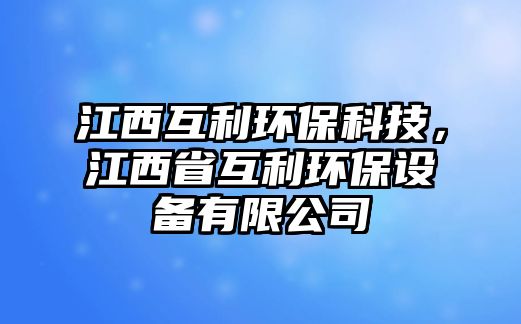 江西互利环保科技，江西省互利环保设备有限公司